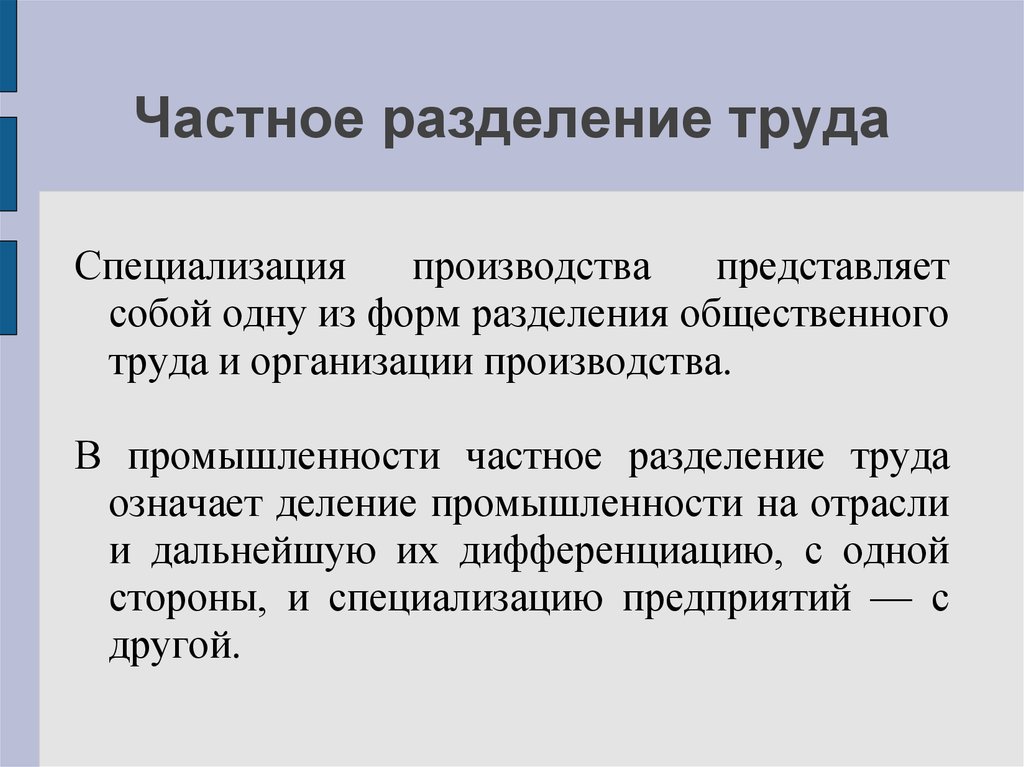 Частное разделение труда

Специализация производства представляет собой одну из форм разделения общественного труда и организации производства.

В промышленности частное разделение труда означает деление промышленности на отрасли и дальнейшую их дифференциацию, с одной стороны, и специализацию предприятий — с другой.